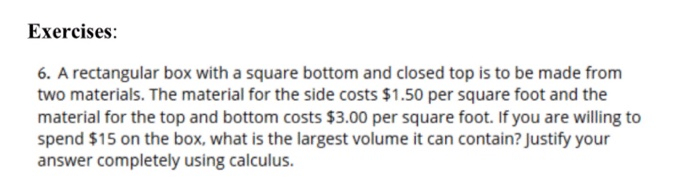 Exercises:

6. A rectangular box with a square bottom and closed top is to be made from two materials. The material for the side costs \$1.50 per square foot and the material for the top and bottom costs \$3.00 per square foot. If you are willing to spend \$15 on the box, what is the largest volume it can contain? Justify your answer completely using calculus.